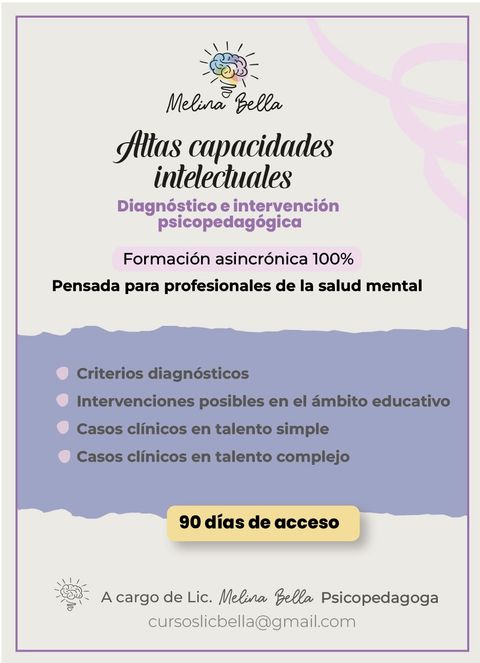 Melina Bella

Altas capacidades intelectuales

Diagnóstico e intervención psicopedagógica

Formación asincrónica 100%

Pensada para profesionales de la salud mental

Criterios diagnósticos
Intervenciones posibles en el ámbito educativo
Casos clínicos en talento simple
Casos clínicos en talento complejo

90 días de acceso

A cargo de Lic. Melina Bella Psicopedagoga
cursoslicbella@gmail.com